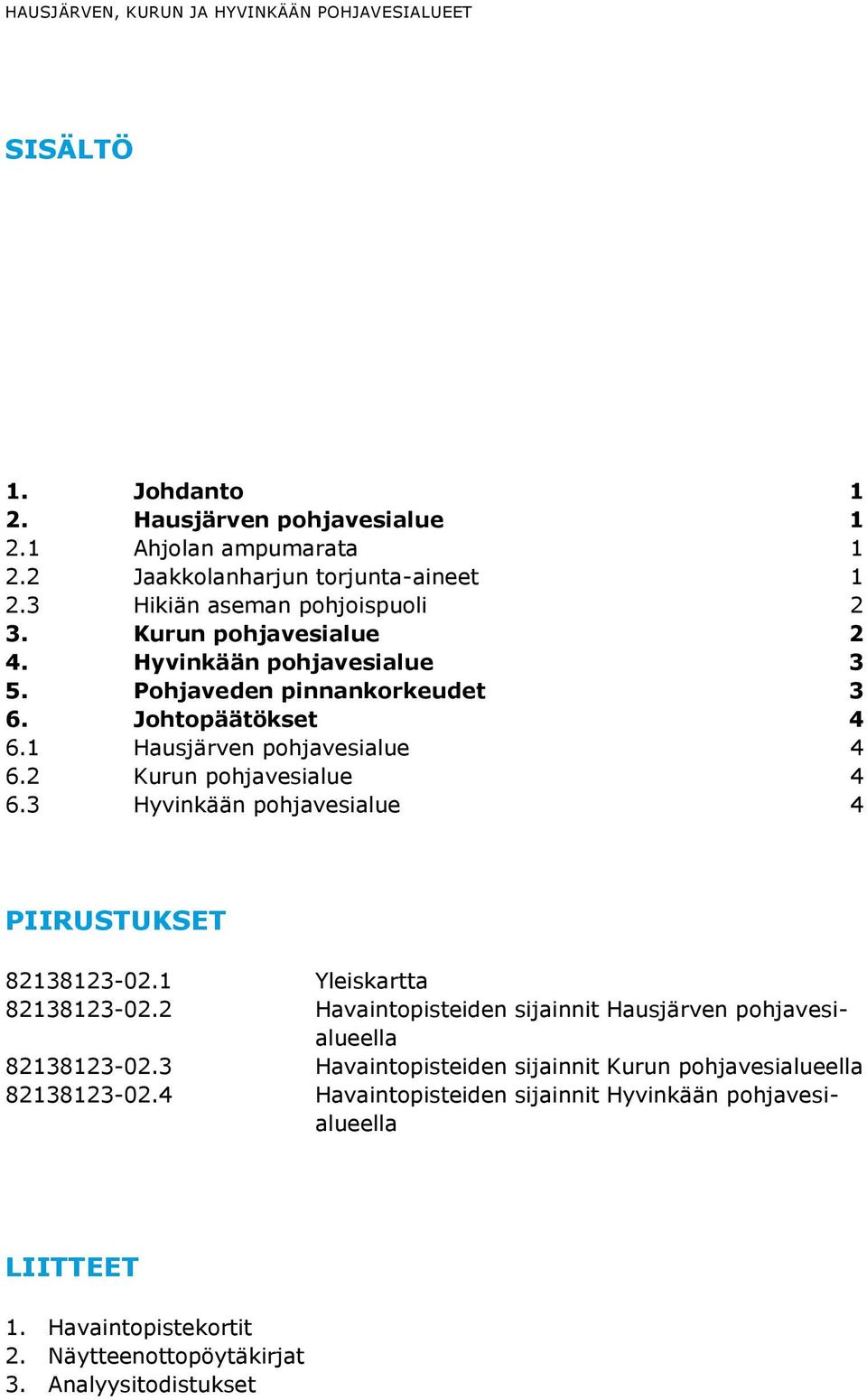 HAUSJÄRVEN, KURUN JA HYVINKÄÄN POHJAVESIALUEET

SISÄLTÖ

1. Johdanto 1
2. Hausjärven pohjavesialue 1
2.1 Ahjolan ampumarata 1
2.2 Jaakkolanharjun torjunta-aineet 1
2.3 Hikiän aseman pohjoispuoli 2
3. Kurun pohjavesialue 2
4. Hyvinkään pohjavesialue 3
5. Pohjaveden pinnankorkeudet 3
6. Johtopäätökset 4
6.1 Hausjärven pohjavesialue 4
6.2 Kurun pohjavesialue 4
6.3 Hyvinkään pohjavesialue 4

PIIRUSTUKSET

82138123-02.1 Yleiskartta
82138123-02.2 Havaintopisteiden sijainnit Hausjärven pohjavesialueella
82138123-02.3 Havaintopisteiden sijainnit Kurun pohjavesialueella
82138123-02.4 Havaintopisteiden sijainnit Hyvinkään pohjavesialueella

LIITTEET

1. Havaintopistekortit
2. Näytteenottopöytäkirjat
3. Analyysitodistukset